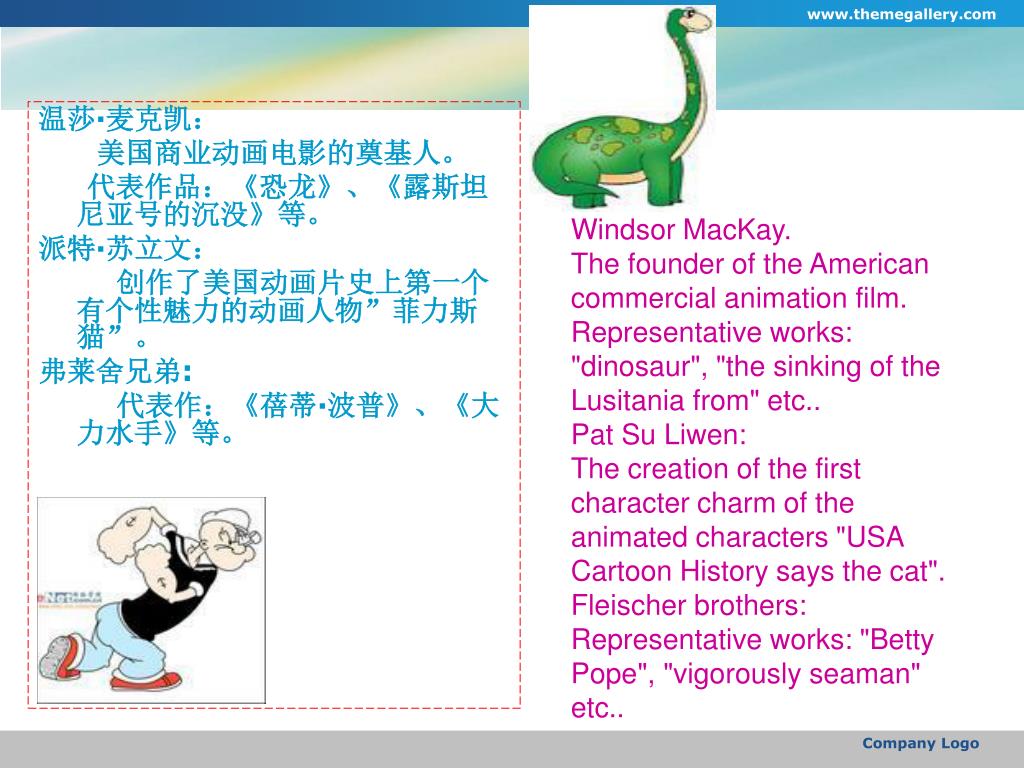 www.themegallery.com

温莎▪麦克凯：

美国商业动画电影的奠基人。

代表作品：《恐龙》、《露斯坦尼亚号的沉没》等。

派特▪苏立文：

创作了美国动画片史上第一个有个性魅力的动画人物”菲力斯猫”。

弗莱舍兄弟：

代表作：《蓓蒂▪波普》、《大力水手》等。

Windsor MacKay.
The founder of the American commercial animation film.
Representative works: "dinosaur", "the sinking of the Lusitania from" etc..
Pat Su Liwen:
The creation of the first character charm of the animated characters "USA Cartoon History says the cat".
Fleischer brothers:
Representative works: "Betty Pope", "vigorously seaman" etc..

Company Logo